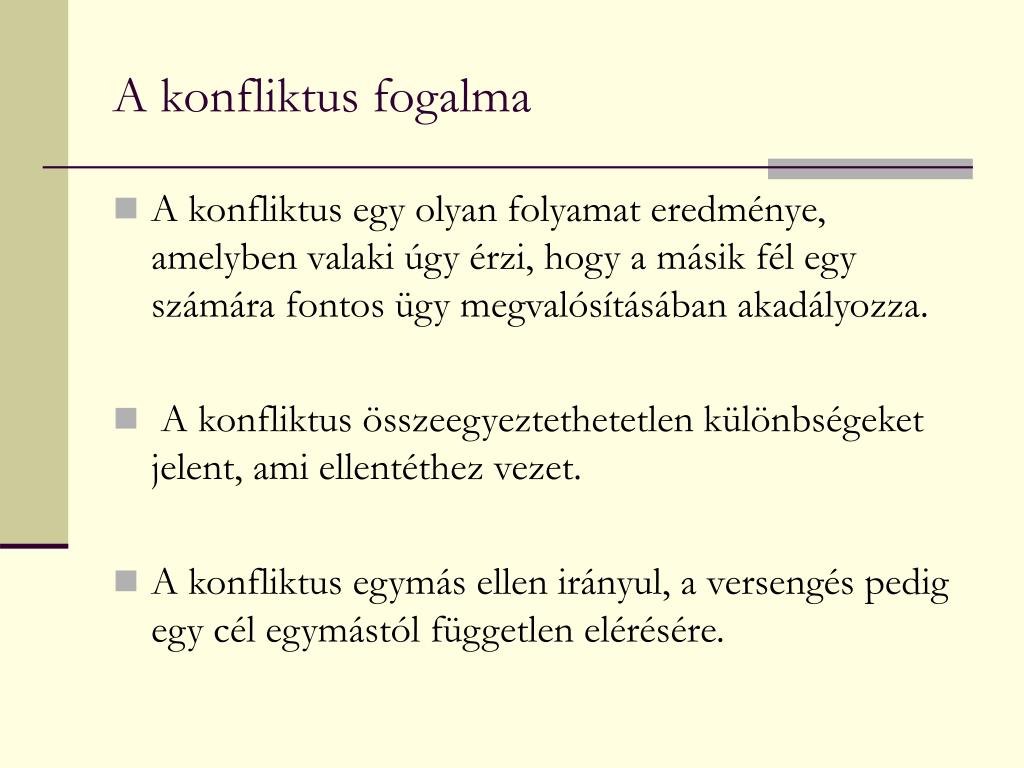 A konfliktus fogalma

A konfliktus egy olyan folyamat eredménye, amelyben valaki úgy érzi, hogy a másik fél egy számára fontos ügy megvalósításában akadályozza.

A konfliktus összeegyeztethetetlen különbségeket jelent, ami ellentéthez vezet.

A konfliktus egymás ellen irányul, a versengés pedig egy cél egymástól független elérésére.